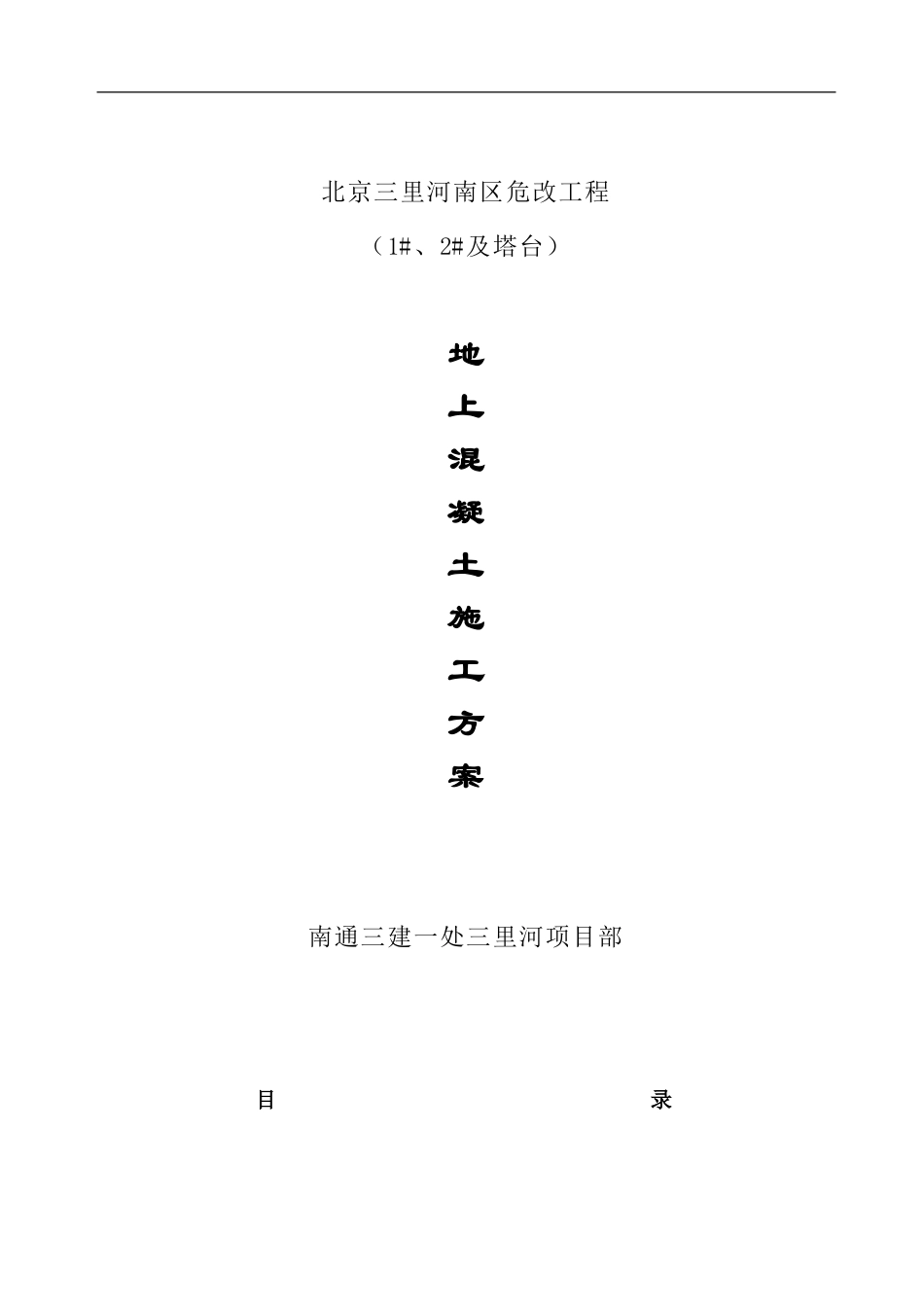 北京三里河南区危改工程

（1#、2#及塔台）

地
上
混
凝
土
施
工
方
案

南通三建一处三里河项目部

目 录